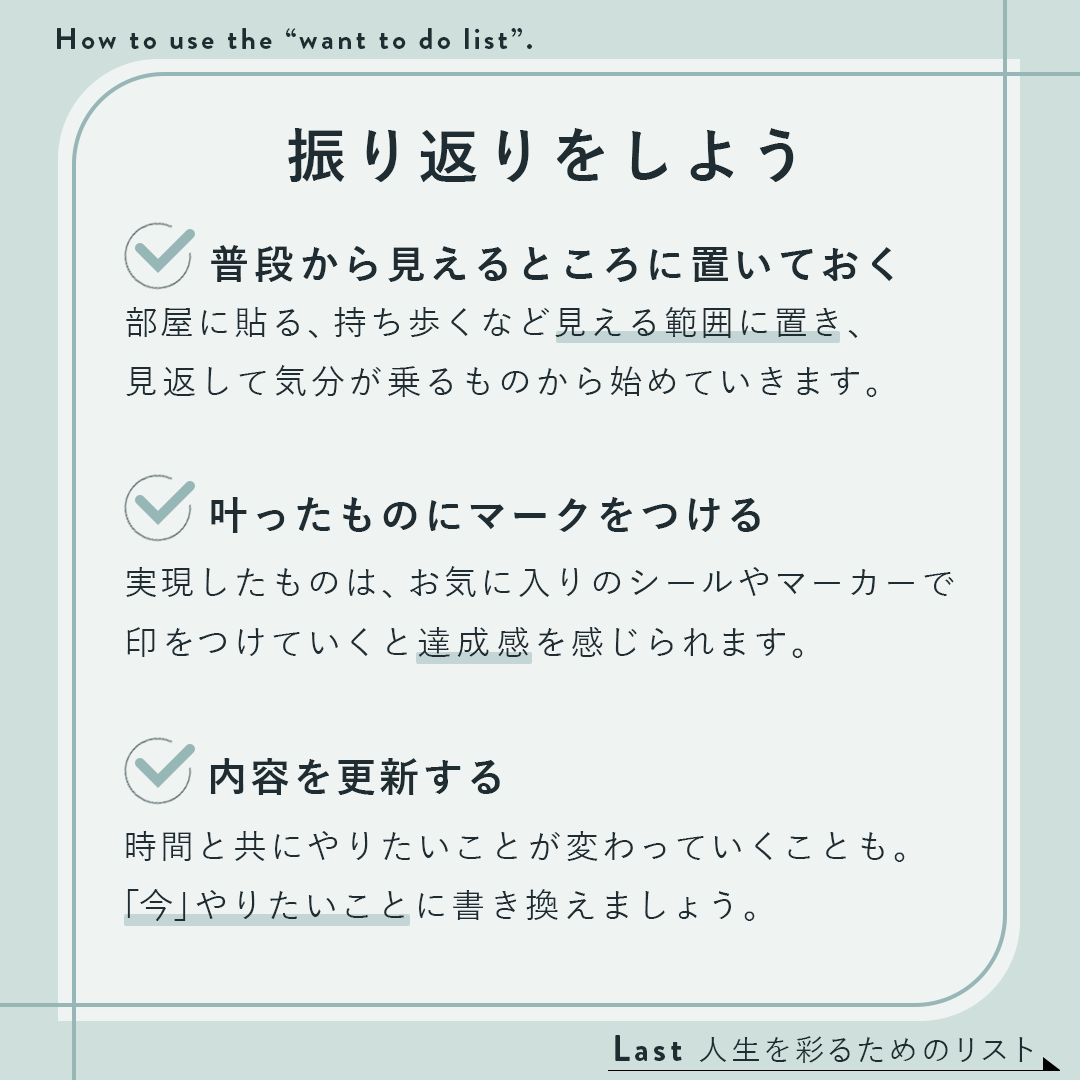 How to use the “want to do list”.

振り返りをしよう

普段から見えるところに置いておく
部屋に貼る、持ち歩くなど見える範囲に置き、見返して気分が乗るものから始めていきます。

叶ったものにマークをつける
実現したものは、お気に入りのシールやマーカーで印をつけていくと達成感を感じられます。

内容を更新する
時間と共にやりたいことが変わっていくことも。「今」やりたいことに書き換えましょう。

Last 人生を彩るためのリスト